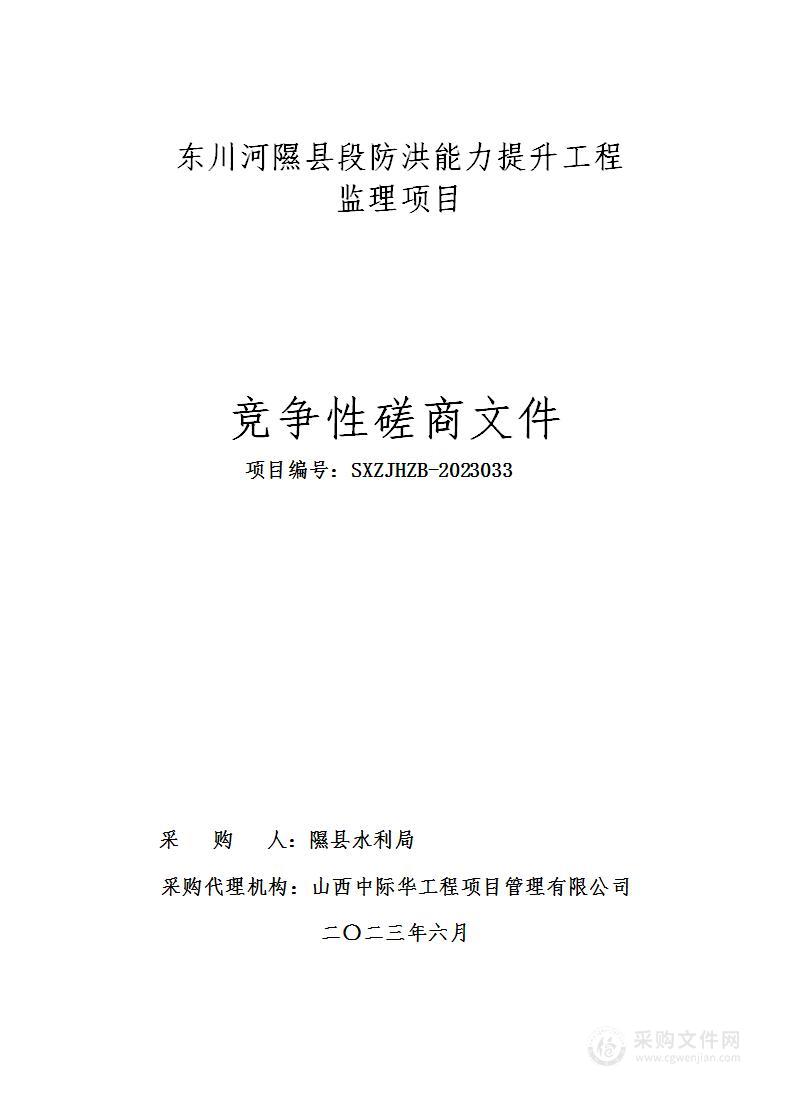 东川河隰县段防洪能力提升工程
监理项目

竞争性磋商文件

项目编号：SXZJHZB-2023033

采　购　人：隰县水利局

采购代理机构：山西中际华工程项目管理有限公司

二〇二三年六月

采购文件网
www.cgwenjian.com